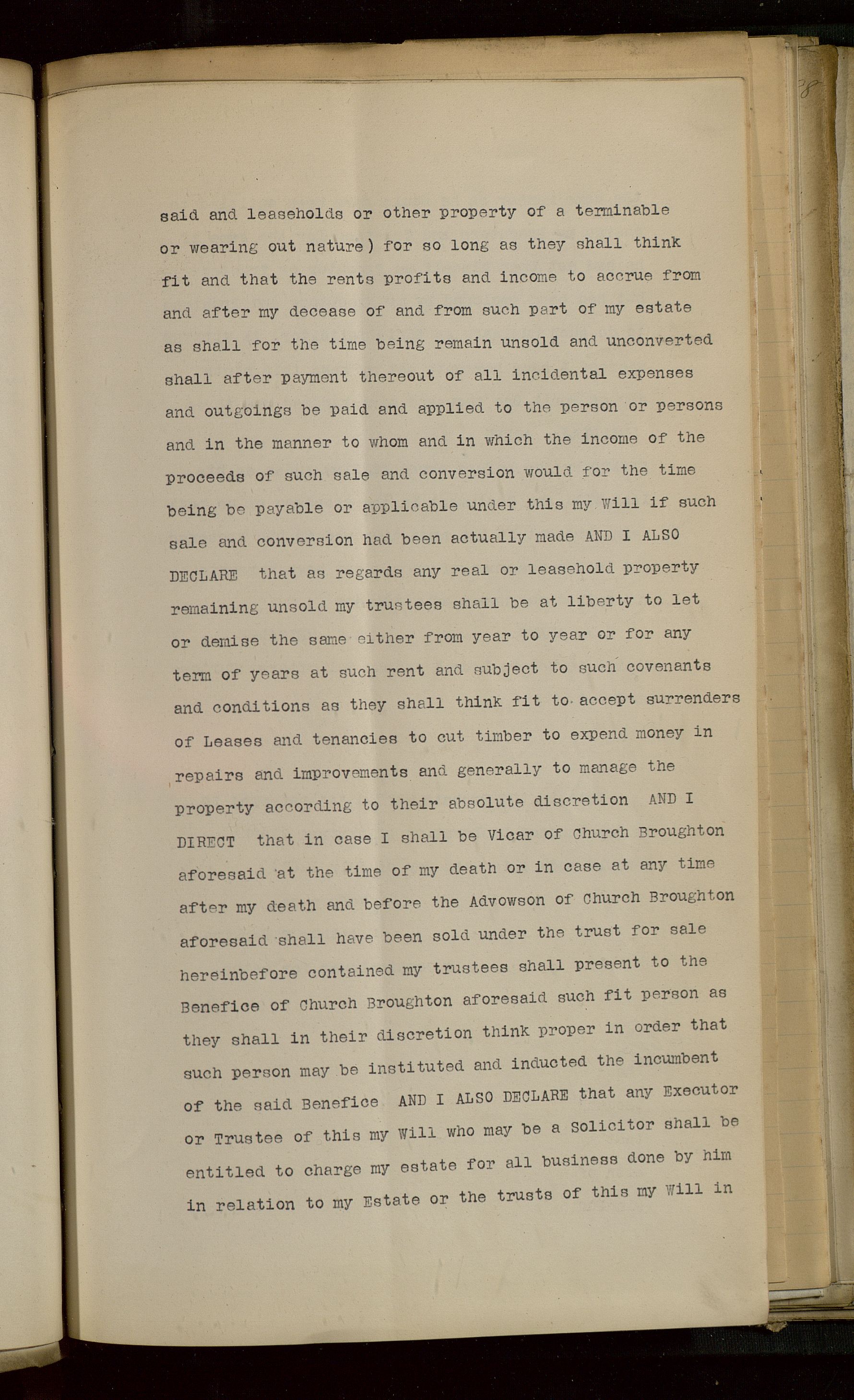 said and leaseholds or other property of a terminable or wearing out nature) for so long as they shall think fit and that the rents profits and income to accrue from and after my decease of and from such part of my estate as shall for the time being remain unsold and unconverted shall after payment thereout of all incidental expenses and outgoings be paid and applied to the person or persons and in the manner to whom and in which the income of the proceeds of such sale and conversion would for the time being be payable or applicable under this my Will if such sale and conversion had been actually made AND I ALSO DECLARE that as regards any real or leasehold property remaining unsold my trustees shall be at liberty to let or demise the same either from year to year or for any term of years at such rent and subject to such covenants and conditions as they shall think fit to accept surrenders of Leases and tenancies to cut timber to expend money in repairs and improvements and generally to manage the property according to their absolute discretion AND I DIRECT that in case I shall be Vicar of Church Broughton aforesaid at the time of my death or in case at any time after my death and before the Advowson of Church Broughton aforesaid shall have been sold under the trust for sale hereinbefore contained my trustees shall present to the Benefice of Church Broughton aforesaid such fit person as they shall in their discretion think proper in order that such person may be instituted and inducted the incumbent of the said Benefice AND I ALSO DECLARE that any Executor or Trustee of this my Will who may be a Solicitor shall be entitled to charge my estate for all business done by him in relation to my Estate or the trusts of this my Will in